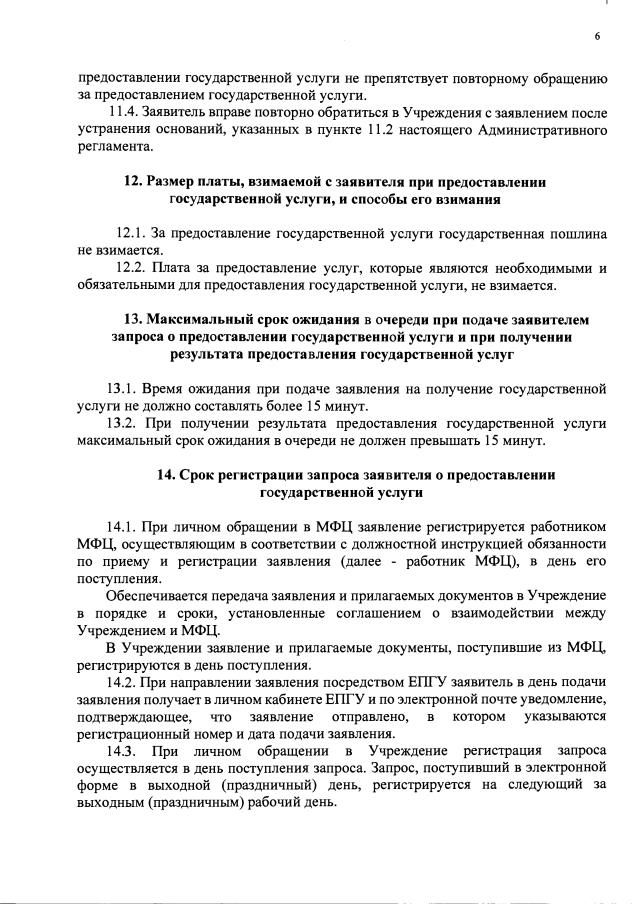 6

предоставлении государственной услуги не препятствует повторному обращению за предоставлением государственной услуги.

11.4. Заявитель вправе повторно обратиться в Учреждения с заявлением после устранения оснований, указанных в пункте 11.2 настоящего Административного регламента.

12. Размер платы, взимаемой с заявителя при предоставлении государственной услуги, и способы его взимания

12.1. За предоставление государственной услуги государственная пошлина не взимается.

12.2. Плата за предоставление услуг, которые являются необходимыми и обязательными для предоставления государственной услуги, не взимается.

13. Максимальный срок ожидания в очереди при подаче заявителем запроса о предоставлении государственной услуги и при получении результата предоставления государственной услуг

13.1. Время ожидания при подаче заявления на получение государственной услуги не должно составлять более 15 минут.

13.2. При получении результата предоставления государственной услуги максимальный срок ожидания в очереди не должен превышать 15 минут.

14. Срок регистрации запроса заявителя о предоставлении государственной услуги

14.1. При личном обращении в МФЦ заявление регистрируется работником МФЦ, осуществляющим в соответствии с должностной инструкцией обязанности по приему и регистрации заявления (далее - работник МФЦ), в день его поступления.

Обеспечивается передача заявления и прилагаемых документов в Учреждение в порядке и сроки, установленные соглашением о взаимодействии между Учреждением и МФЦ.

В Учреждении заявление и прилагаемые документы, поступившие из МФЦ, регистрируются в день поступления.

14.2. При направлении заявления посредством ЕПГУ заявитель в день подачи заявления получает в личном кабинете ЕПГУ и по электронной почте уведомление, подтверждающее, что заявление отправлено, в котором указываются регистрационный номер и дата подачи заявления.

14.3. При личном обращении в Учреждение регистрация запроса осуществляется в день поступления запроса. Запрос, поступивший в электронной форме в выходной (праздничный) день, регистрируется на следующий за выходным (праздничным) рабочий день.